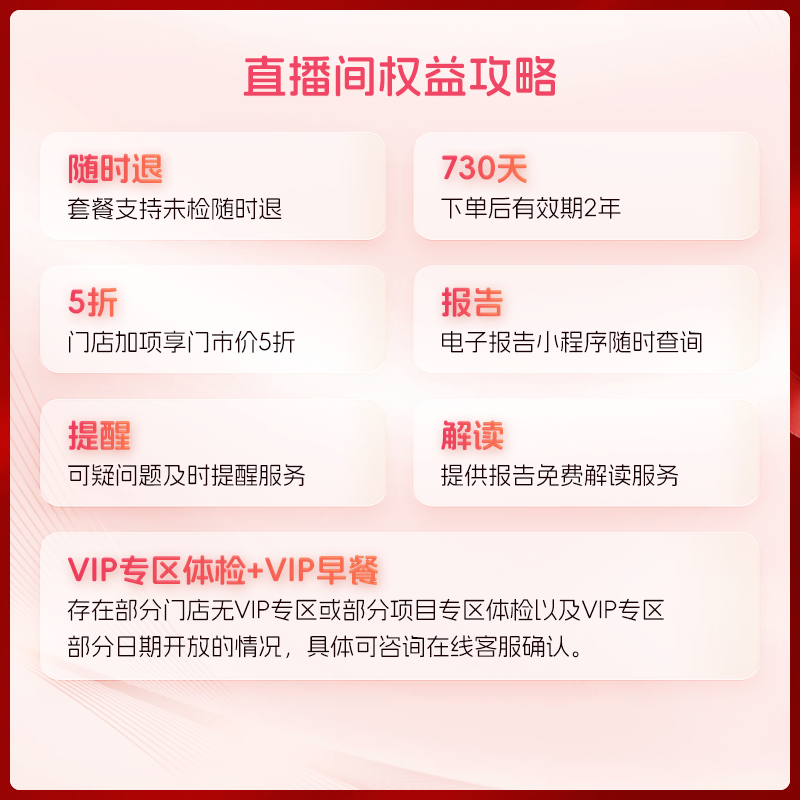 直播间权益攻略

随时退
套餐支持未检随时退

730天
下单后有效期2年

5折
门店加项享门市价5折

报告
电子报告小程序随时查询

提醒
可疑问题及时提醒服务

解读
提供报告免费解读服务

VIP专区体检+VIP早餐
存在部分门店无VIP专区或部分项目专区体检以及VIP专区部分日期开放的情况，具体可咨询在线客服确认。